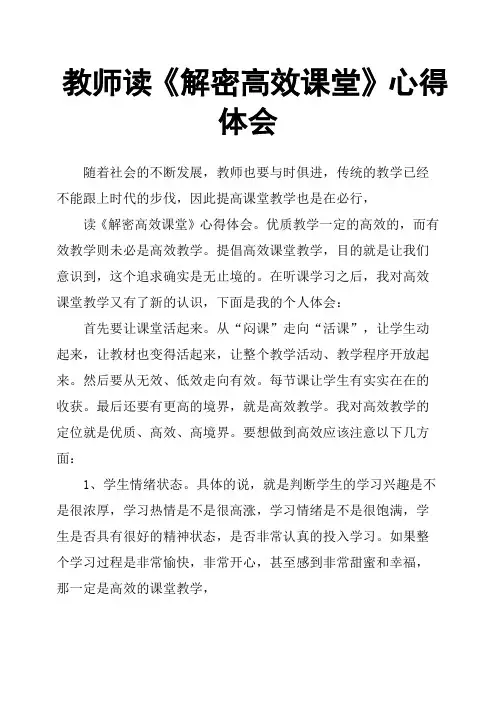 教师读《解密高效课堂》心得体会

随着社会的不断发展，教师也要与时俱进，传统的教学已经不能跟上时代的步伐，因此提高课堂教学也是在必行，

读《解密高效课堂》心得体会。优质教学一定的高效的，而有效教学则未必是高效教学。提倡高效课堂教学，目的就是让我们意识到，这个追求确实是无止境的。在听课学习之后，我对高效课堂教学又有了新的认识，下面是我的个人体会：

首先要让课堂活起来。从“闷课”走向“活课”，让学生动起来，让教材也变得活起来，让整个教学活动、教学程序开放起来。然后要从无效、低效走向有效。每节课让学生有实实在在的收获。最后还要有更高的境界，就是高效教学。我对高效教学的定位就是优质、高效、高境界。要想做到高效应该注意以下几方面：

1、学生情绪状态。具体的说，就是判断学生的学习兴趣是不是很浓厚，学习热情是不是很高涨，学习情绪是不是很饱满，学生是否具有很好的精神状态，是否非常认真的投入学习。如果整个学习过程是非常愉快，非常开心，甚至感到非常甜蜜和幸福，那一定是高效的课堂教学，